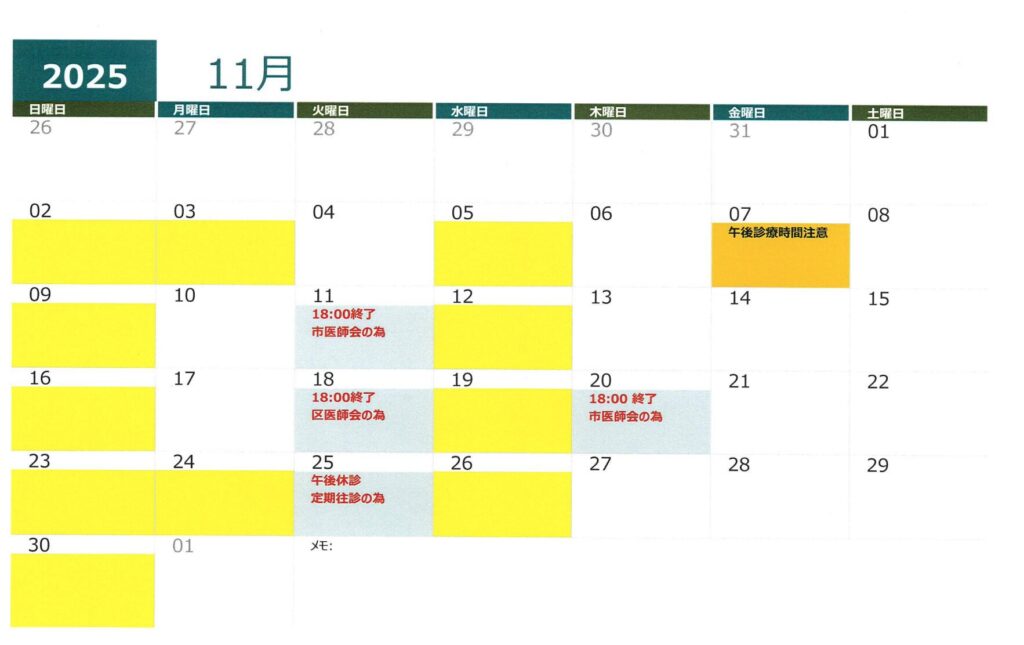 2025

11月

| 日曜日 | 月曜日 | 火曜日 | 水曜日 | 木曜日 | 金曜日 | 土曜日 |
|---|---|---|---|---|---|---|
| 26 | 27 | 28 | 29 | 30 | 31 | 01 |
| 02 | 03 | 04 | 05 | 06 | 07 午後診療時間注意 | 08 |
| 09 | 10 | 11 18:00終了 市医師会の為 | 12 | 13 | 14 | 15 |
| 16 | 17 | 18 18:00終了 区医師会の為 | 19 | 20 18:00 終了 市医師会の為 | 21 | 22 |
| 23 | 24 | 25 午後休診 定期往診の為 | 26 | 27 | 28 | 29 |
| 30 | 01 | メモ: | | | | |